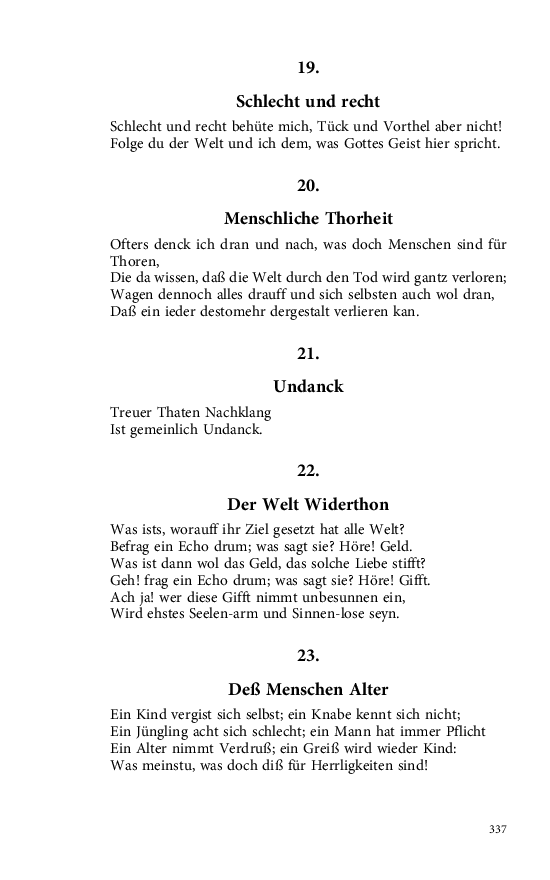 19.

Schlecht und recht

Schlecht und recht behüte mich, Tück und Vorthel aber nicht!
Folge du der Welt und ich dem, was Gottes Geist hier spricht.

20.

Menschliche Thorheit

Ofters denck ich dran und nach, was doch Menschen sind für Thoren,
Die da wissen, daß die Welt durch den Tod wird gantz verloren;
Wagen dennoch alles drauff und sich selbsten auch wol dran,
Daß ein ieder destomehr dergestalt verlieren kan.

21.

Undanck

Treuer Thaten Nachklang
Ist gemeinlich Undanck.

22.

Der Welt Widerthon

Was ists, worauff ihr Ziel gesetzt hat alle Welt?
Befrag ein Echo drum; was sagt sie? Höre! Geld.
Was ist dann wol das Geld, das solche Liebe stifft?
Geh! frag ein Echo drum; was sagt sie? Höre! Gifft.
Ach ja! wer diese Gifft nimmt unbesunnen ein,
Wird ehstes Seelen-arm und Sinnen-lose seyn.

23.

Deß Menschen Alter

Ein Kind vergist sich selbst; ein Knabe kennt sich nicht;
Ein Jüngling acht sich schlecht; ein Mann hat immer Pflicht
Ein Alter nimmt Verdruß; ein Greiß wird wieder Kind:
Was meinstu, was doch diß für Herrligkeiten sind!

337